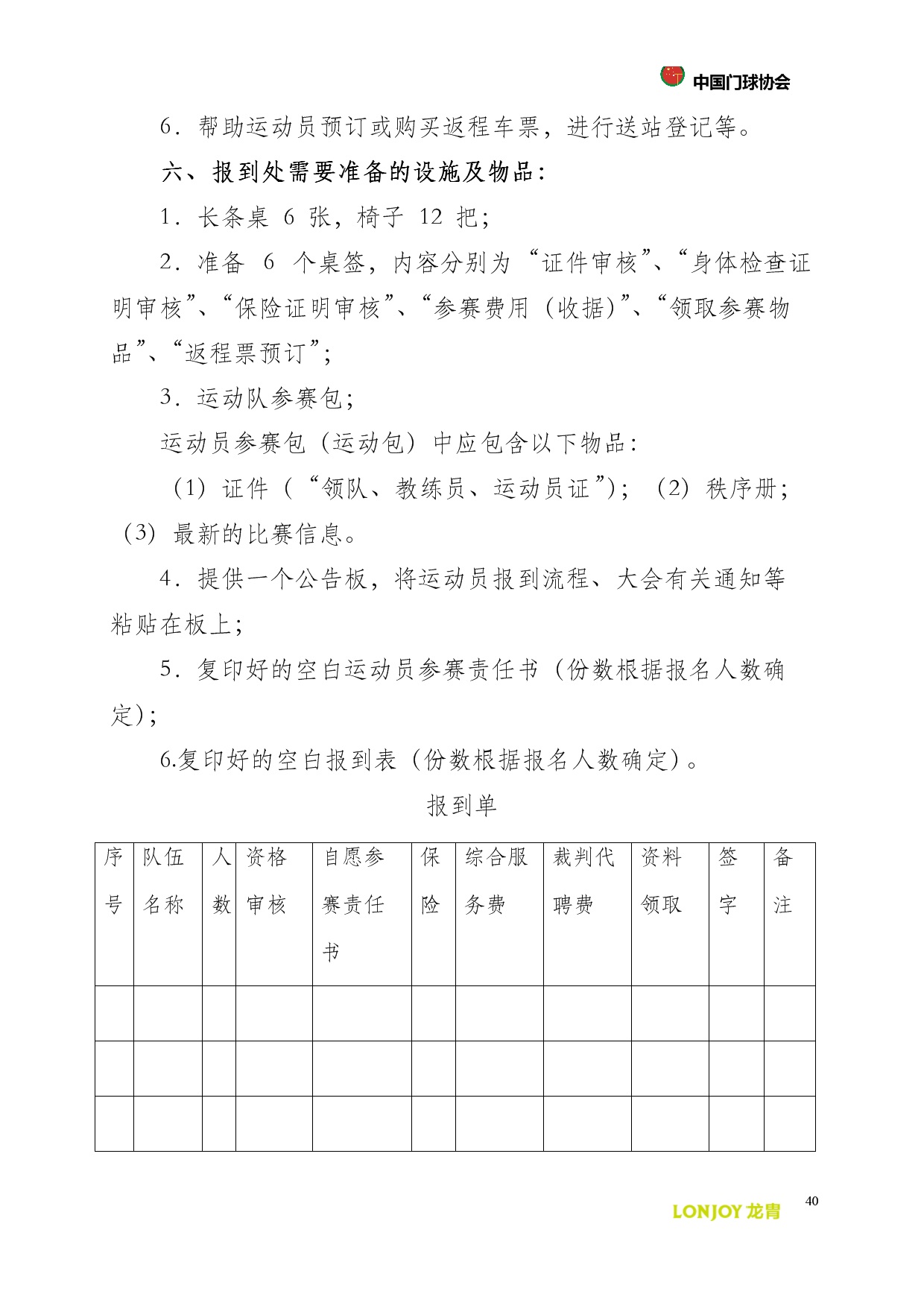 中国门球协会

6．帮助运动员预订或购买返程车票，进行送站登记等。

六、报到处需要准备的设施及物品：

1．长条桌 6 张，椅子 12 把；

2．准备 6 个桌签，内容分别为“证件审核”、“身体检查证明审核”、“保险证明审核”、“参赛费用（收据）”、“领取参赛物品”、“返程票预订”；

3．运动队参赛包；

运动员参赛包（运动包）中应包含以下物品：

（1）证件（“领队、教练员、运动员证”）；（2）秩序册；（3）最新的比赛信息。

4．提供一个公告板，将运动员报到流程、大会有关通知等粘贴在板上；

5．复印好的空白运动员参赛责任书（份数根据报名人数确定）；

6.复印好的空白报到表（份数根据报名人数确定）。

报到单

| 序号 | 队伍名称 | 人数 | 资格审核 | 自愿参赛责任书 | 保险 | 综合服务费 | 裁判代聘费 | 资料领取 | 签字 | 备注 |
|---|---|---|---|---|---|---|---|---|---|---|
| | | | | | | | | | | |
| | | | | | | | | | | |
| | | | | | | | | | | |

LONJOY 龙胄

40